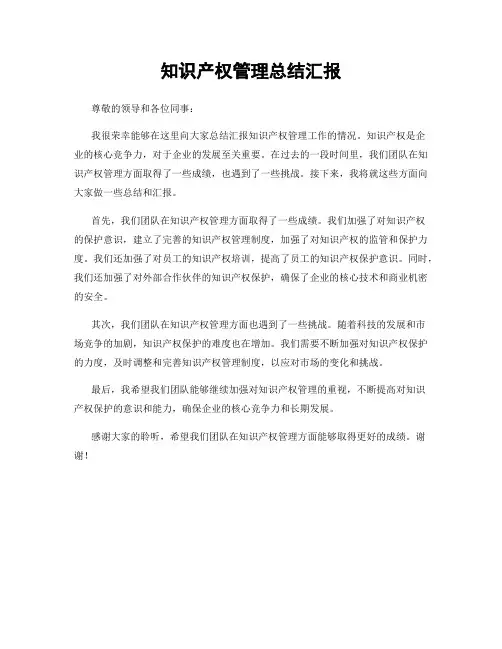 知识产权管理总结汇报

尊敬的领导和各位同事：

我很荣幸能够在这里向大家总结汇报知识产权管理工作的情况。知识产权是企业的核心竞争力，对于企业的发展至关重要。在过去的一段时间里，我们团队在知识产权管理方面取得了一些成绩，也遇到了一些挑战。接下来，我将就这些方面向大家做一些总结和汇报。

首先，我们团队在知识产权管理方面取得了一些成绩。我们加强了对知识产权的保护意识，建立了完善的知识产权管理制度，加强了对知识产权的监管和保护力度。我们还加强了对员工的知识产权培训，提高了员工的知识产权保护意识。同时，我们还加强了对外部合作伙伴的知识产权保护，确保了企业的核心技术和商业机密的安全。

其次，我们团队在知识产权管理方面也遇到了一些挑战。随着科技的发展和市场竞争的加剧，知识产权保护的难度也在增加。我们需要不断加强对知识产权保护的力度，及时调整和完善知识产权管理制度，以应对市场的变化和挑战。

最后，我希望我们团队能够继续加强对知识产权管理的重视，不断提高对知识产权保护的意识和能力，确保企业的核心竞争力和长期发展。

感谢大家的聆听，希望我们团队在知识产权管理方面能够取得更好的成绩。谢谢！